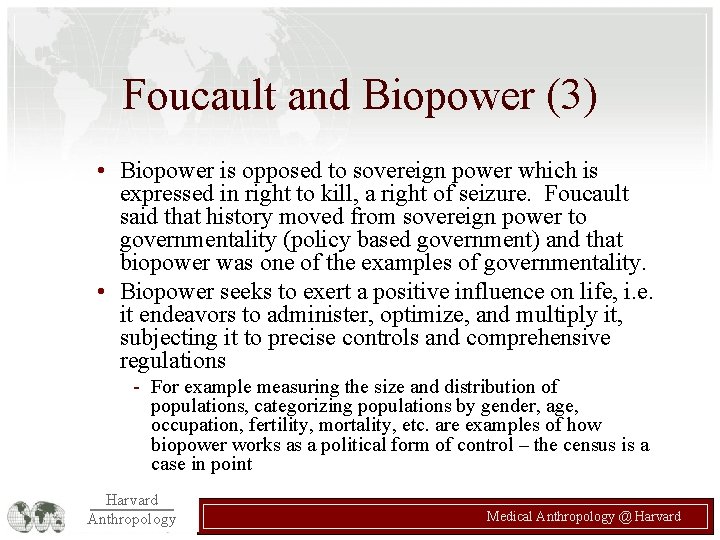 Foucault and Biopower (3)

• Biopower is opposed to sovereign power which is expressed in right to kill, a right of seizure. Foucault said that history moved from sovereign power to governmentality (policy based government) and that biopower was one of the examples of governmentality.

• Biopower seeks to exert a positive influence on life, i.e. it endeavors to administer, optimize, and multiply it, subjecting it to precise controls and comprehensive regulations

- For example measuring the size and distribution of populations, categorizing populations by gender, age, occupation, fertility, mortality, etc. are examples of how biopower works as a political form of control – the census is a case in point

Harvard
Anthropology

Medical Anthropology @ Harvard